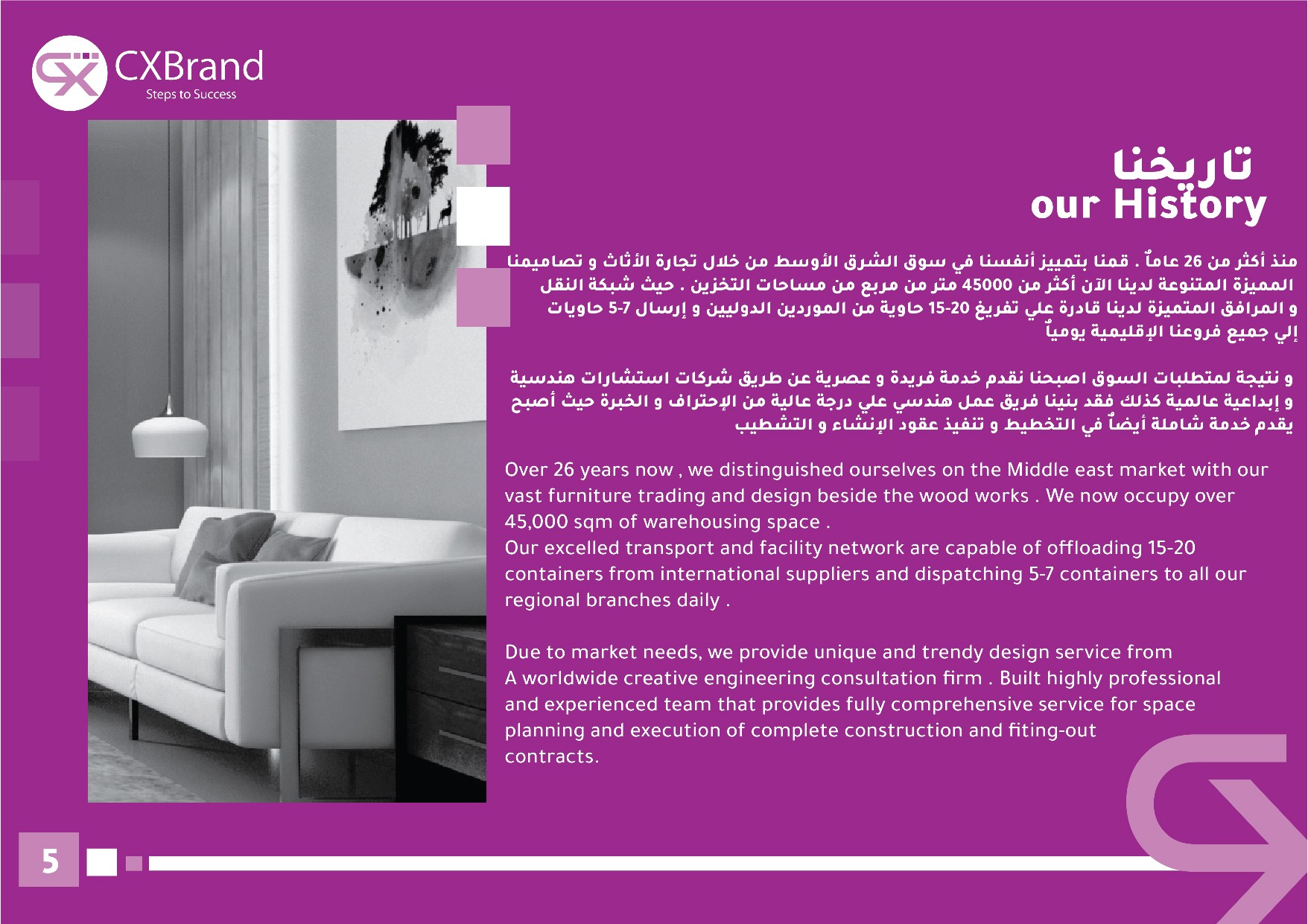 CXBrand
Steps to Success

تاريخنا
our History

منذ أكثر من 26 عاماً . قمنا بتمييز أنفسنا في سوق الشرق الأوسط من خلال تجارة الأثاث و تصاميمنا المميزة المتنوعة لدينا الآن أكثر من 45000 متر من مربع من مساحات التخزين . حيث شبكة النقل و المرافق المتميزة لدينا قادرة علي تفريغ 20-15 حاوية من الموردين الدوليين و إرسال 7-5 حاويات إلي جميع فروعنا الإقليمية يومياً

و نتيجة لمتطلبات السوق اصبحنا نقدم خدمة فريدة و عصرية عن طريق شركات استشارات هندسية و إبداعية عالمية كذلك فقد بنينا فريق عمل هندسي علي درجة عالية من الإحتراف و الخبرة حيث أصبح يقدم خدمة شاملة أيضاً في التخطيط و تنفيذ عقود الإنشاء و التشطيب

Over 26 years now , we distinguished ourselves on the Middle east market with our vast furniture trading and design beside the wood works . We now occupy over 45,000 sqm of warehousing space .
Our excelled transport and facility network are capable of offloading 15-20 containers from international suppliers and dispatching 5-7 containers to all our regional branches daily .

Due to market needs, we provide unique and trendy design service from A worldwide creative engineering consultation firm . Built highly professional and experienced team that provides fully comprehensive service for space planning and execution of complete construction and fiting-out contracts.

5